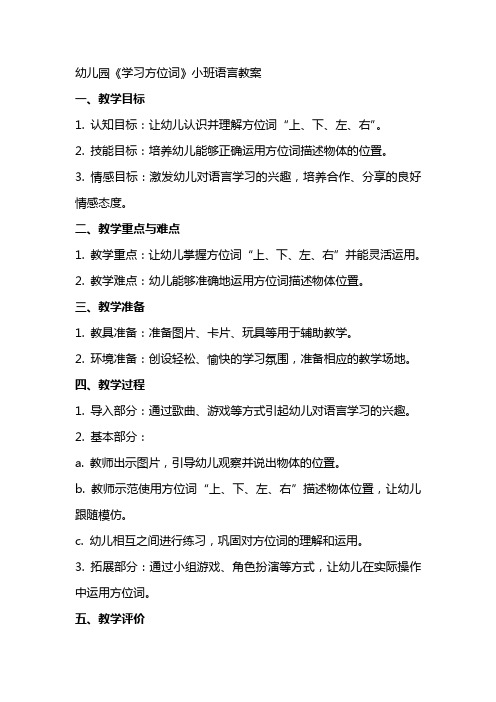 幼儿园《学习方位词》小班语言教案

一、教学目标

1. 认知目标：让幼儿认识并理解方位词“上、下、左、右”。

2. 技能目标：培养幼儿能够正确运用方位词描述物体的位置。

3. 情感目标：激发幼儿对语言学习的兴趣，培养合作、分享的良好情感态度。

二、教学重点与难点

1. 教学重点：让幼儿掌握方位词“上、下、左、右”并能灵活运用。

2. 教学难点：幼儿能够准确地运用方位词描述物体位置。

三、教学准备

1. 教具准备：准备图片、卡片、玩具等用于辅助教学。

2. 环境准备：创设轻松、愉快的学习氛围，准备相应的教学场地。

四、教学过程

1. 导入部分：通过歌曲、游戏等方式引起幼儿对语言学习的兴趣。

2. 基本部分：

a. 教师出示图片，引导幼儿观察并说出物体的位置。

b. 教师示范使用方位词“上、下、左、右”描述物体位置，让幼儿跟随模仿。

c. 幼儿相互之间进行练习，巩固对方位词的理解和运用。

3. 拓展部分：通过小组游戏、角色扮演等方式，让幼儿在实际操作中运用方位词。

五、教学评价